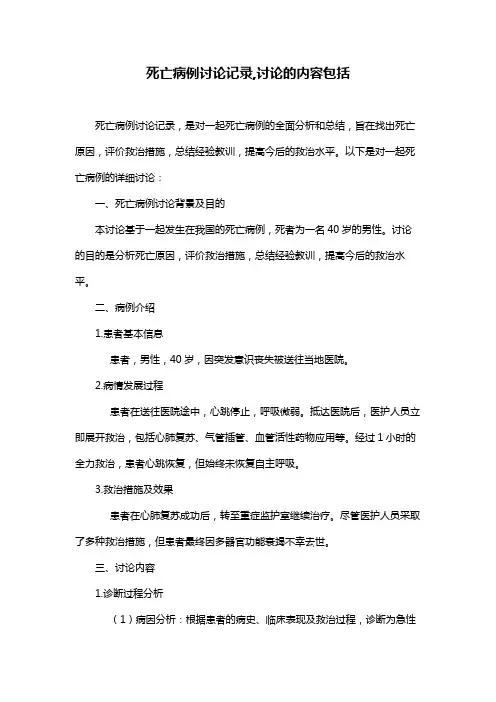 死亡病例讨论记录,讨论的内容包括

死亡病例讨论记录，是对一起死亡病例的全面分析和总结，旨在找出死亡原因，评价救治措施，总结经验教训，提高今后的救治水平。以下是对一起死亡病例的详细讨论：

一、死亡病例讨论背景及目的

本讨论基于一起发生在我国的死亡病例，死者为一名 40 岁的男性。讨论的目的是分析死亡原因，评价救治措施，总结经验教训，提高今后的救治水平。

二、病例介绍

1.患者基本信息

患者，男性，40 岁，因突发意识丧失被送往当地医院。

2.病情发展过程

患者在送往医院途中，心跳停止，呼吸微弱。抵达医院后，医护人员立即展开救治，包括心肺复苏、气管插管、血管活性药物应用等。经过 1 小时的全力救治，患者心跳恢复，但始终未恢复自主呼吸。

3.救治措施及效果

患者在心肺复苏成功后，转至重症监护室继续治疗。尽管医护人员采取了多种救治措施，但患者最终因多器官功能衰竭不幸去世。

三、讨论内容

1.诊断过程分析

（1）病因分析：根据患者的病史、临床表现及救治过程，诊断为急性